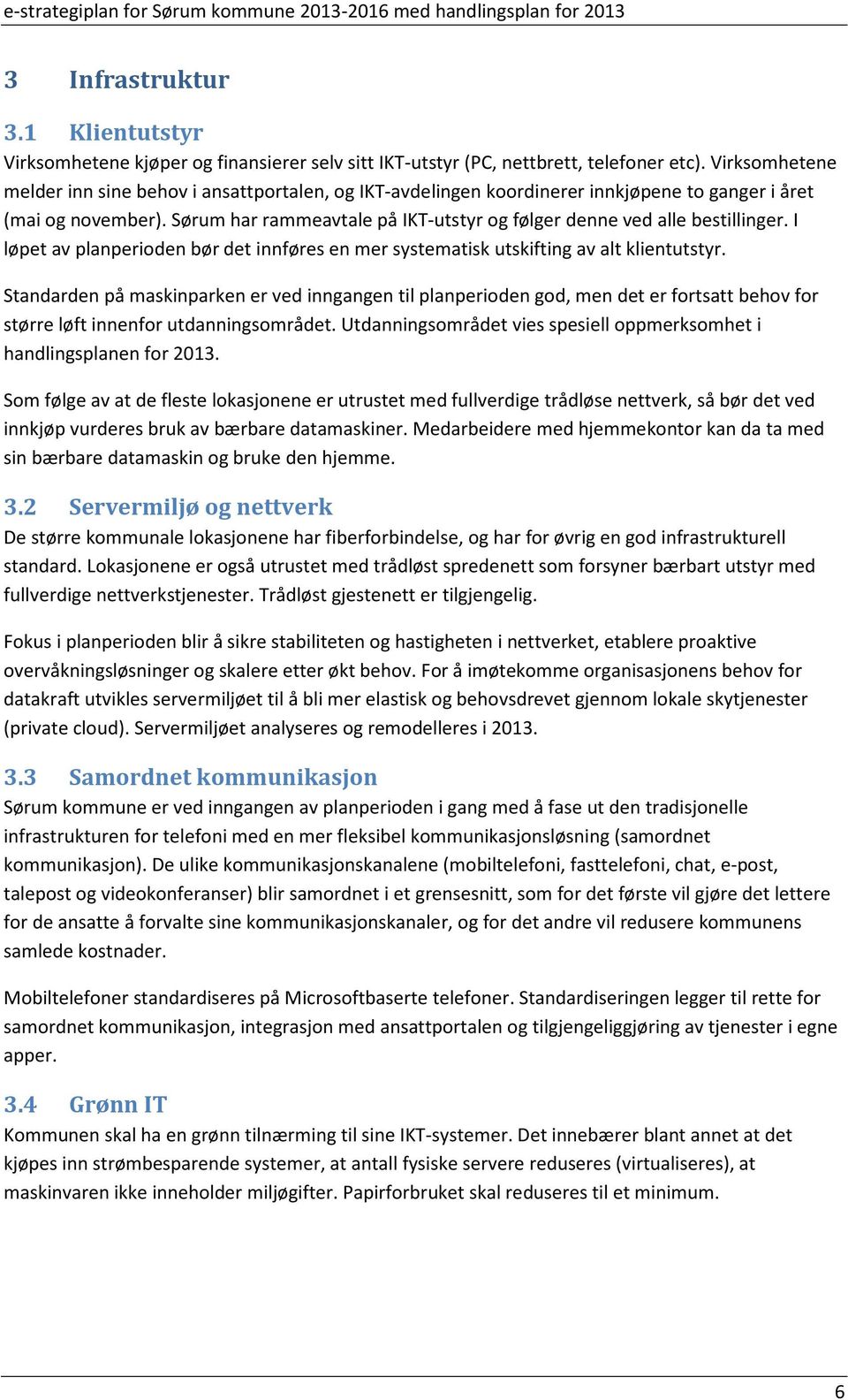 e-strategiplan for Sørum kommune 2013-2016 med handlingsplan for 2013

3 Infrastruktur

3.1 Klientutstyr

Virksomhetene kjøper og finansierer selv sitt IKT-utstyr (PC, nettbrett, telefoner etc). Virksomhetene melder inn sine behov i ansattportalen, og IKT-avdelingen koordinerer innkjøpene to ganger i året (mai og november). Sørum har rammeavtale på IKT-utstyr og følger denne ved alle bestillinger. I løpet av planperioden bør det innføres en mer systematisk utskifting av alt klientutstyr.

Standarden på maskinparken er ved inngangen til planperioden god, men det er fortsatt behov for større løft innenfor utdanningsområdet. Utdanningsområdet vies spesiell oppmerksomhet i handlingsplanen for 2013.

Som følge av at de fleste lokasjonene er utrustet med fullverdige trådløse nettverk, så bør det ved innkjøp vurderes bruk av bærbare datamaskiner. Medarbeidere med hjemmekontor kan da ta med sin bærbare datamaskin og bruke den hjemme.

3.2 Servermiljø og nettverk

De større kommunale lokasjonene har fiberforbindelse, og har for øvrig en god infrastrukturell standard. Lokasjonene er også utrustet med trådløst spredenett som forsyner bærbart utstyr med fullverdige nettverkstjenester. Trådløst gjestenett er tilgjengelig.

Fokus i planperioden blir å sikre stabiliteten og hastigheten i nettverket, etablere proaktive overvåkningsløsninger og skalere etter økt behov. For å imøtekomme organisasjonens behov for datakraft utvikles servermiljøet til å bli mer elastisk og behovsdrevet gjennom lokale skytjenester (private cloud). Servermiljøet analyseres og remodelleres i 2013.

3.3 Samordnet kommunikasjon

Sørum kommune er ved inngangen av planperioden i gang med å fase ut den tradisjonelle infrastrukturen for telefoni med en mer fleksibel kommunikasjonsløsning (samordnet kommunikasjon). De ulike kommunikasjonskanalene (mobiltelefoni, fasttelefoni, chat, e-post, talepost og videokonferanser) blir samordnet i et grensesnitt, som for det første vil gjøre det lettere for de ansatte å forvalte sine kommunikasjonskanaler, og for det andre vil redusere kommunens samlede kostnader.

Mobiltelefoner standardiseres på Microsoftbaserte telefoner. Standardiseringen legger til rette for samordnet kommunikasjon, integrasjon med ansattportalen og tilgjengeliggjøring av tjenester i egne apper.

3.4 Grønn IT

Kommunen skal ha en grønn tilnærming til sine IKT-systemer. Det innebærer blant annet at det kjøpes inn strømbesparende systemer, at antall fysiske servere reduseres (virtualiseres), at maskinvaren ikke inneholder miljøgifter. Papirforbruket skal reduseres til et minimum.

6